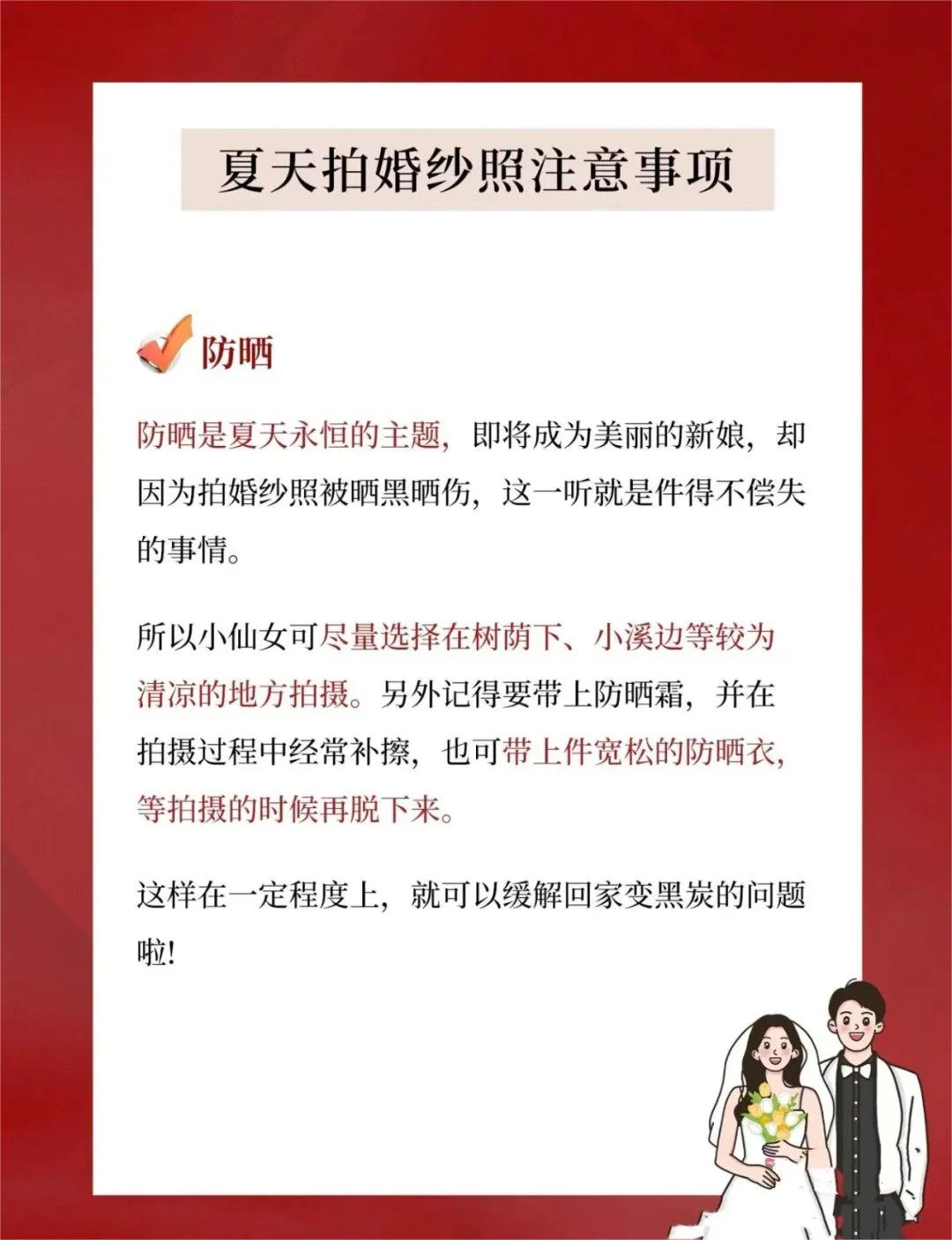 夏天拍婚纱照注意事项

防晒

防晒是夏天永恒的主题，即将成为美丽的新娘，却因为拍婚纱照被晒黑晒伤，这一听就是件得不偿失的事情。

所以小仙女可尽量选择在树荫下、小溪边等较为清凉的地方拍摄。另外记得要带上防晒霜，并在拍摄过程中经常补擦，也可带上件宽松的防晒衣，等拍摄的时候再脱下来。

这样在一定程度上，就可以缓解回家变黑炭的问题啦!